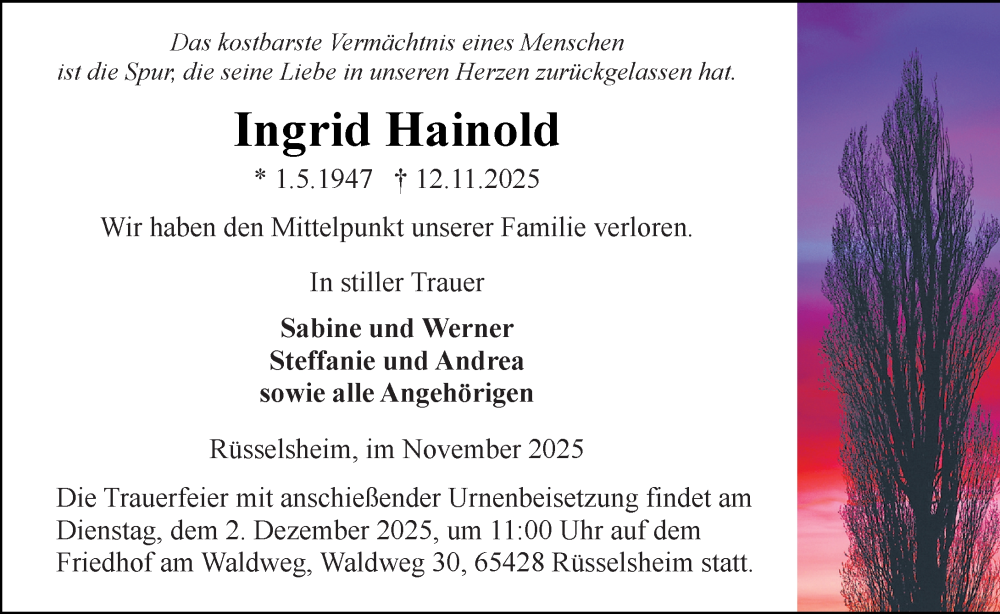 Das kostbarste Vermächtnis eines Menschen ist die Spur, die seine Liebe in unseren Herzen zurückgelassen hat.

Ingrid Hainold

* 1.5.1947 † 12.11.2025

Wir haben den Mittelpunkt unserer Familie verloren.

In stiller Trauer

Sabine und Werner
Steffanie und Andrea
sowie alle Angehörigen

Rüsselsheim, im November 2025

Die Trauerfeier mit anschießender Urnenbeisetzung findet am Dienstag, dem 2. Dezember 2025, um 11:00 Uhr auf dem Friedhof am Waldweg, Waldweg 30, 65428 Rüsselsheim statt.